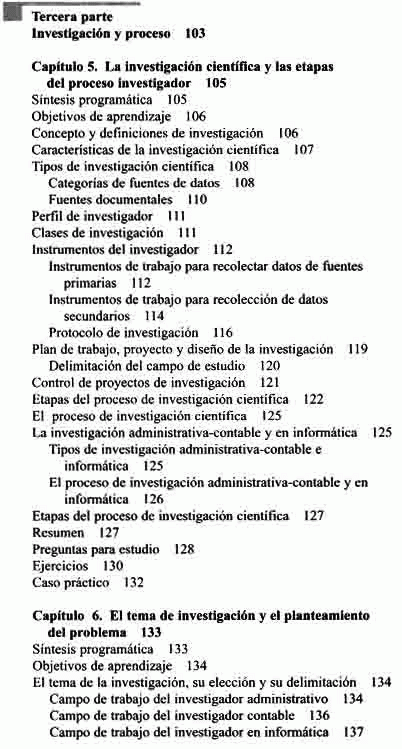 Tercera parte
Investigación y proceso 103

Capítulo 5. La investigación científica y las etapas del proceso investigador 105
Síntesis programática 105
Objetivos de aprendizaje 106
Concepto y definiciones de investigación 106
Características de la investigación científica 107
Tipos de investigación científica 108
Categorías de fuentes de datos 108
Fuentes documentales 110
Perfil de investigador 111
Clases de investigación 111
Instrumentos del investigador 112
Instrumentos de trabajo para recolectar datos de fuentes primarias 112
Instrumentos de trabajo para recolección de datos secundarios 114
Protocolo de investigación 116
Plan de trabajo, proyecto y diseño de la investigación 119
Delimitación del campo de estudio 120
Control de proyectos de investigación 121
Etapas del proceso de investigación científica 122
El proceso de investigación científica 125
La investigación administrativa-contable y en informática 125
Tipos de investigación administrativa-contable e informática 125
El proceso de investigación administrativa-contable y en informática 126
Etapas del proceso de investigación científica 127
Resumen 127
Preguntas para estudio 128
Ejercicios 130
Caso práctico 132

Capítulo 6. El tema de investigación y el planteamiento del problema 133
Síntesis programática 133
Objetivos de aprendizaje 134
El tema de la investigación, su elección y su delimitación 134
Campo de trabajo del investigador administrativo 134
Campo de trabajo del investigador contable 136
Campo de trabajo del investigador en informática 137